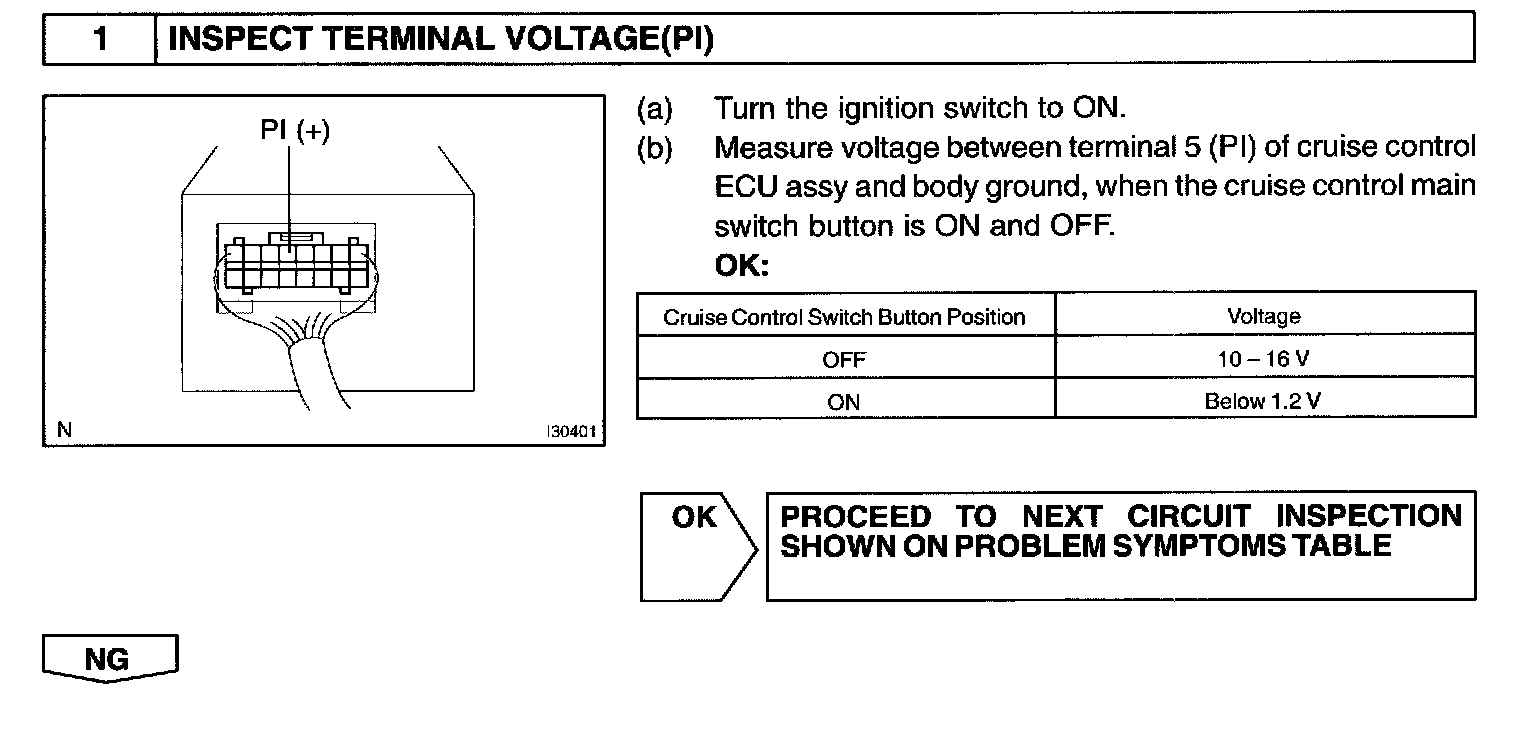 1 INSPECT TERMINAL VOLTAGE(PI)

PI (+)

N I30401

(a) Turn the ignition switch to ON.
(b) Measure voltage between terminal 5 (PI) of cruise control ECU assy and body ground, when the cruise control main switch button is ON and OFF.
OK:

| Cruise Control Switch Button Position | Voltage |
|---|---|
| OFF | 10 – 16 V |
| ON | Below 1.2 V |

OK

PROCEED TO NEXT CIRCUIT INSPECTION SHOWN ON PROBLEM SYMPTOMS TABLE

NG